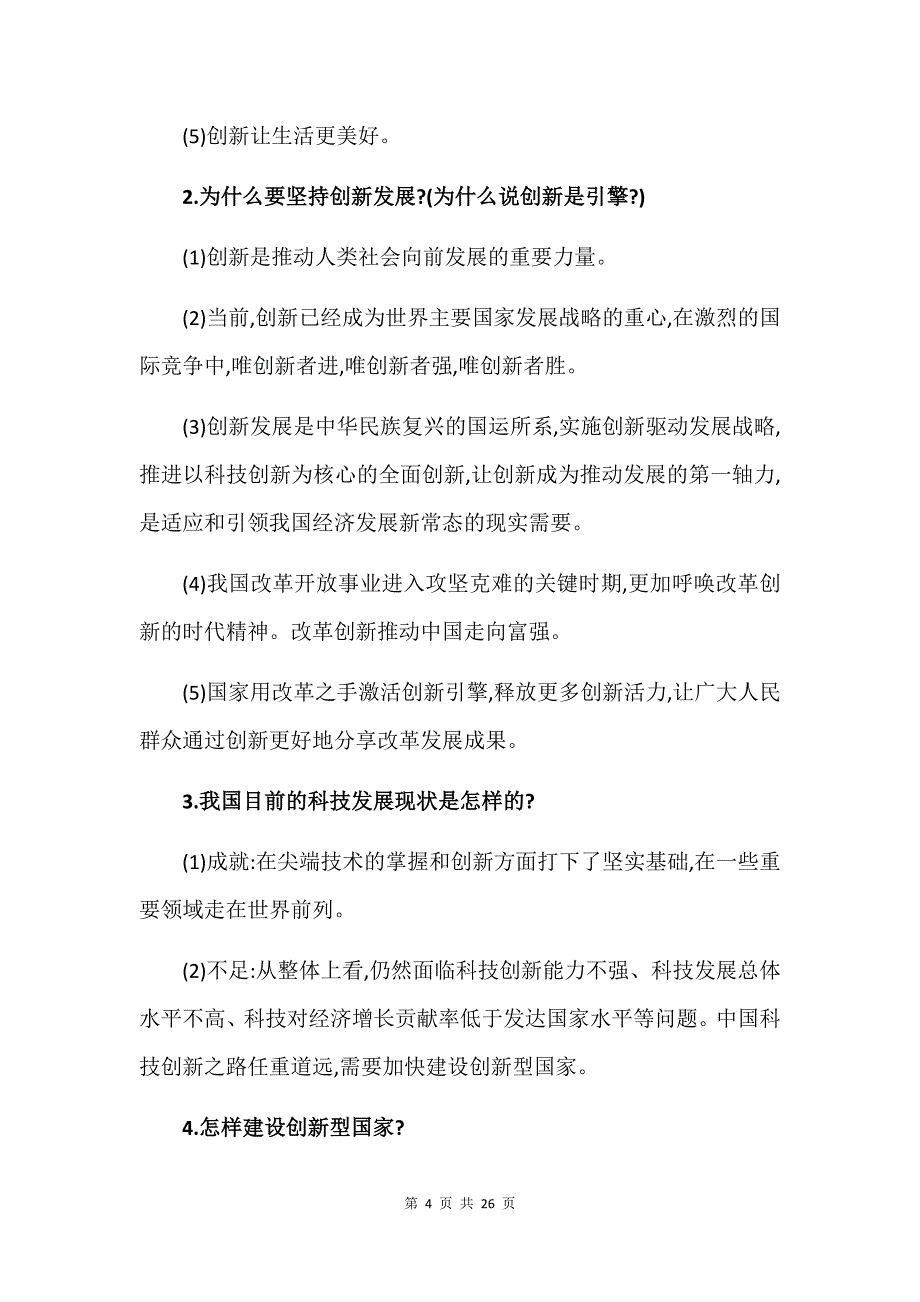 (5)创新让生活更美好。

2.为什么要坚持创新发展?(为什么说创新是引擎?)

(1)创新是推动人类社会向前发展的重要力量。

(2)当前,创新已经成为世界主要国家发展战略的重心,在激烈的国际竞争中,唯创新者进,唯创新者强,唯创新者胜。

(3)创新发展是中华民族复兴的国运所系,实施创新驱动发展战略,推进以科技创新为核心的全面创新,让创新成为推动发展的第一轴力,是适应和引领我国经济发展新常态的现实需要。

(4)我国改革开放事业进入攻坚克难的关键时期,更加呼唤改革创新的时代精神。改革创新推动中国走向富强。

(5)国家用改革之手激活创新引擎,释放更多创新活力,让广大人民群众通过创新更好地分享改革发展成果。

3.我国目前的科技发展现状是怎样的?

(1)成就:在尖端技术的掌握和创新方面打下了坚实基础,在一些重要领域走在世界前列。

(2)不足:从整体上看,仍然面临科技创新能力不强、科技发展总体水平不高、科技对经济增长贡献率低于发达国家水平等问题。中国科技创新之路任重道远,需要加快建设创新型国家。

4.怎样建设创新型国家?

第 4 页 共 26 页